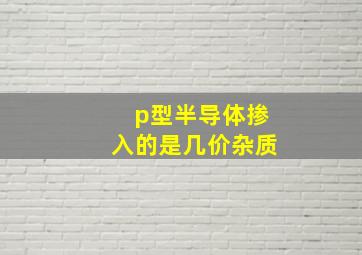 p型半导体掺入的是几价杂质